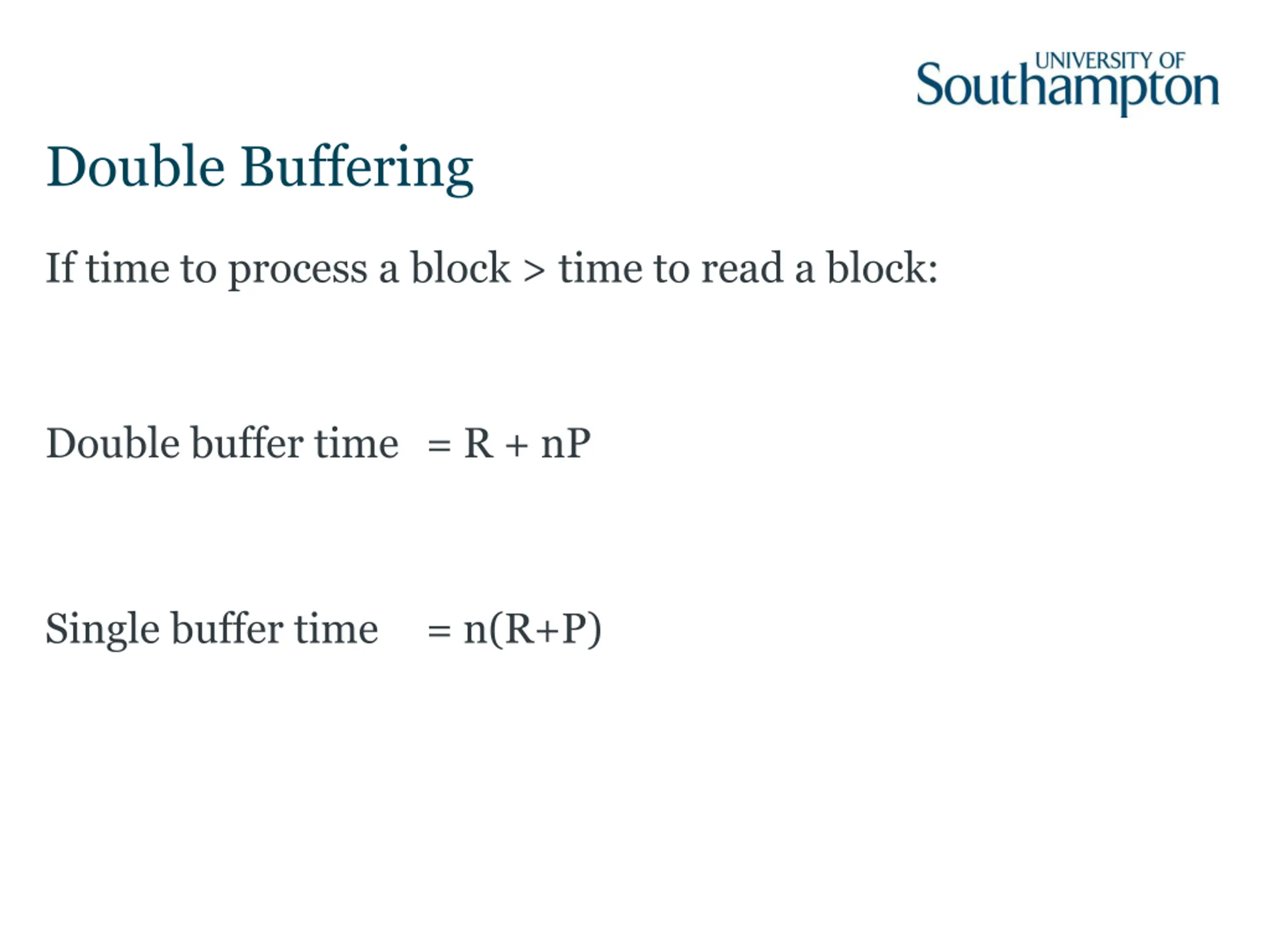 UNIVERSITY OF
Southampton

Double Buffering

If time to process a block > time to read a block:

Double buffer time = R + nP

Single buffer time = n(R+P)